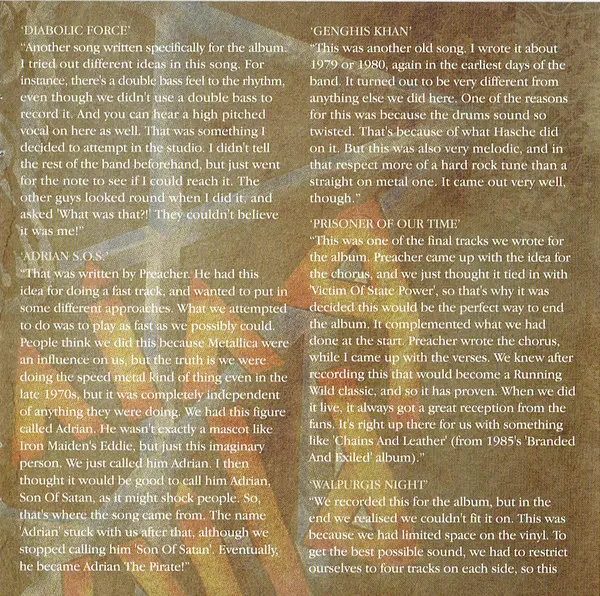 'DIABOLIC FORCE'
"Another song written specifically for the album. I tried out different ideas in this song. For instance, there's a double bass feel to the rhythm, even though we didn't use a double bass to record it. And you can hear a high pitched vocal on here as well. That was something I decided to attempt in the studio. I didn't tell the rest of the band beforehand, but just went for the note to see if I could reach it. The other guys looked round when I did it, and asked 'What was that?!' They couldn't believe it was me!"

'ADRIAN S.O.S.'
"That was written by Preacher. He had this idea for doing a fast track, and wanted to put in some different approaches. What we attempted to do was to play as fast as we possibly could. People think we did this because Metallica were an influence on us, but the truth is we were doing the speed metal kind of thing even in the late 1970s, but it was completely independent of anything they were doing. We had this figure called Adrian. He wasn't exactly a mascot like Iron Maiden's Eddie, but just this imaginary person. We just called him Adrian. I then thought it would be good to call him Adrian, Son Of Satan, as it might shock people. So, that's where the song came from. The name 'Adrian' stuck with us after that, although we stopped calling him 'Son Of Satan'. Eventually, he became Adrian The Pirate!"

'GENGHIS KHAN'
"This was another old song. I wrote it about 1979 or 1980, again in the earliest days of the band. It turned out to be very different from anything else we did here. One of the reasons for this was because the drums sound so twisted. That's because of what Hasche did on it. But this was also very melodic, and in that respect more of a hard rock tune than a straight on metal one. It came out very well, though."

'PRISONER OF OUR TIME'
"This was one of the final tracks we wrote for the album. Preacher came up with the idea for the chorus, and we just thought it tied in with 'Victim Of State Power', so that's why it was decided this would be the perfect way to end the album. It complemented what we had done at the start. Preacher wrote the chorus, while I came up with the verses. We knew after recording this that would become a Running Wild classic, and so it has proven. When we did it live, it always got a great reception from the fans. It's right up there for us with something like 'Chains And Leather' (from 1985's 'Branded And Exiled' album)."

'WALPURGIS NIGHT'
"We recorded this for the album, but in the end we realised we couldn't fit it on. This was because we had limited space on the vinyl. To get the best possible sound, we had to restrict ourselves to four tracks on each side, so this